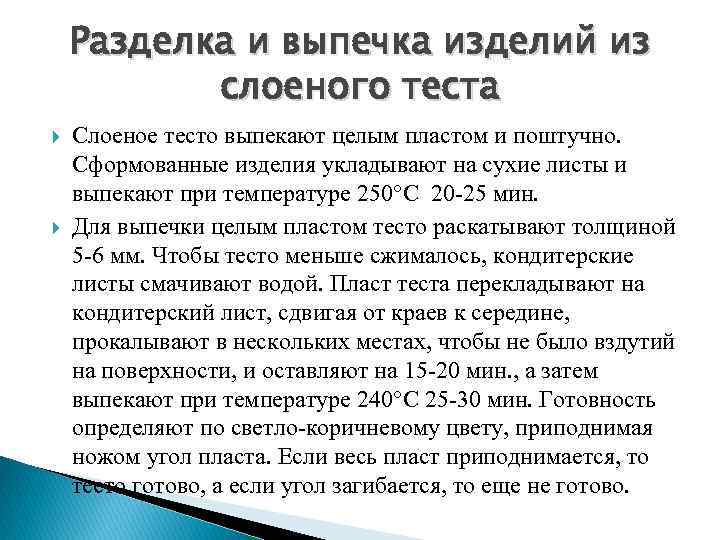 Разделка и выпечка изделий из слоеного теста

Слоеное тесто выпекают целым пластом и поштучно. Сформованные изделия укладывают на сухие листы и выпекают при температуре 250°С 20-25 мин.

Для выпечки целым пластом тесто раскатывают толщиной 5-6 мм. Чтобы тесто меньше сжималось, кондитерские листы смачивают водой. Пласт теста перекладывают на кондитерский лист, сдвигая от краев к середине, прокалывают в нескольких местах, чтобы не было вздутий на поверхности, и оставляют на 15-20 мин., а затем выпекают при температуре 240°С 25-30 мин. Готовность определяют по светло-коричневому цвету, приподнимая ножом угол пласта. Если весь пласт приподнимается, то тесто готово, а если угол загибается, то еще не готово.